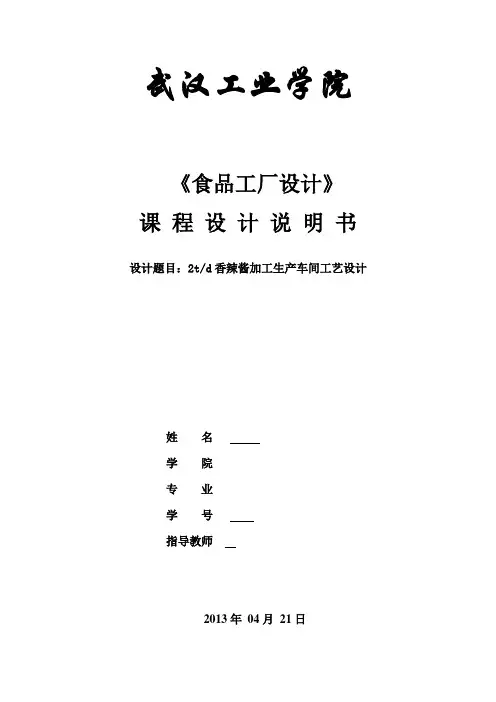 武汉工业学院

《食品工厂设计》

课程设计说明书

设计题目：2t/d香辣酱加工生产车间工艺设计

姓 名 ____

学 院

专 业

学 号 ____

指导教师 ____

2013年04月21日